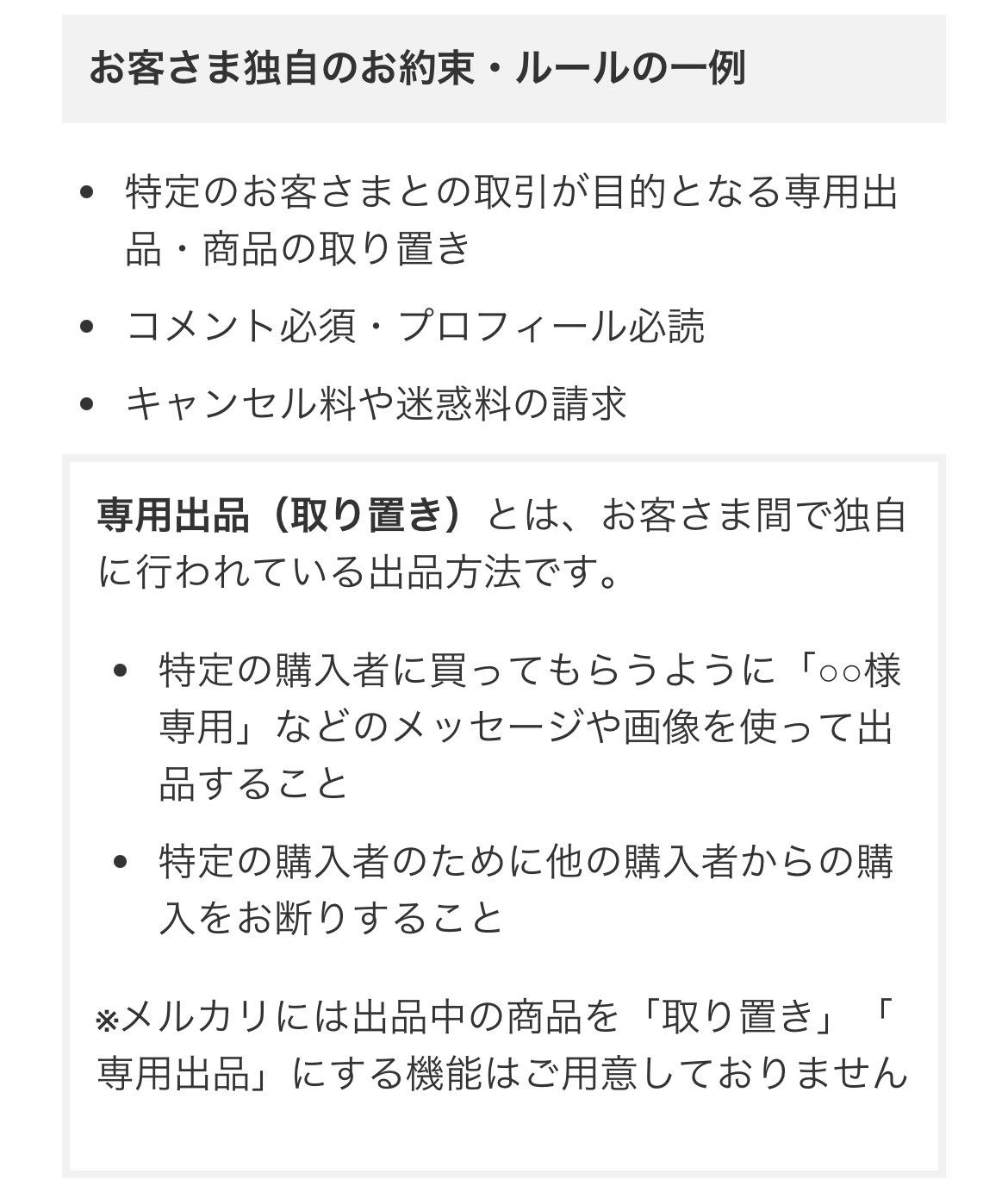 お客さま独自のお約束・ルールの一例

• 特定のお客さまとの取引が目的となる専用出品・商品の取り置き

• コメント必須・プロフィール必読

• キャンセル料や迷惑料の請求

専用出品（取り置き）とは、お客さま間で独自に行われている出品方法です。

• 特定の購入者に買ってもらうように「○○様専用」などのメッセージや画像を使って出品すること

• 特定の購入者のために他の購入者からの購入をお断りすること

※メルカリには出品中の商品を「取り置き」「専用出品」にする機能はご用意しておりません